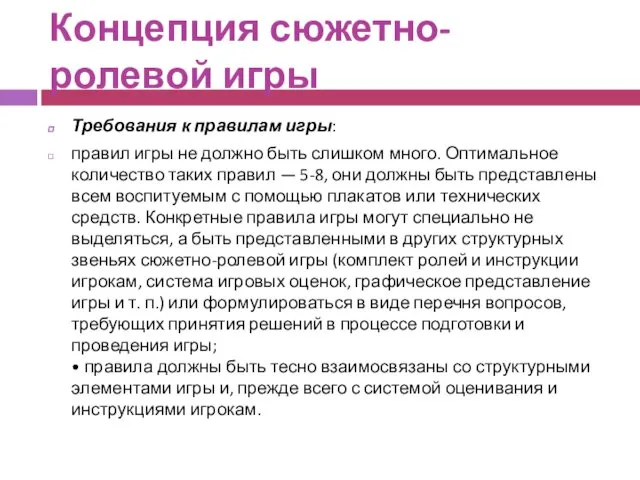 Концепция сюжетно-ролевой игры

Требования к правилам игры:

правил игры не должно быть слишком много. Оптимальное количество таких правил — 5-8, они должны быть представлены всем воспитуемым с помощью плакатов или технических средств. Конкретные правила игры могут специально не выделяться, а быть представленными в других структурных звеньях сюжетно-ролевой игры (комплект ролей и инструкции игрокам, система игровых оценок, графическое представление игры и т. п.) или формулироваться в виде перечня вопросов, требующих принятия решений в процессе подготовки и проведения игры;
• правила должны быть тесно взаимосвязаны со структурными элементами игры и, прежде всего с системой оценивания и инструкциями игрокам.